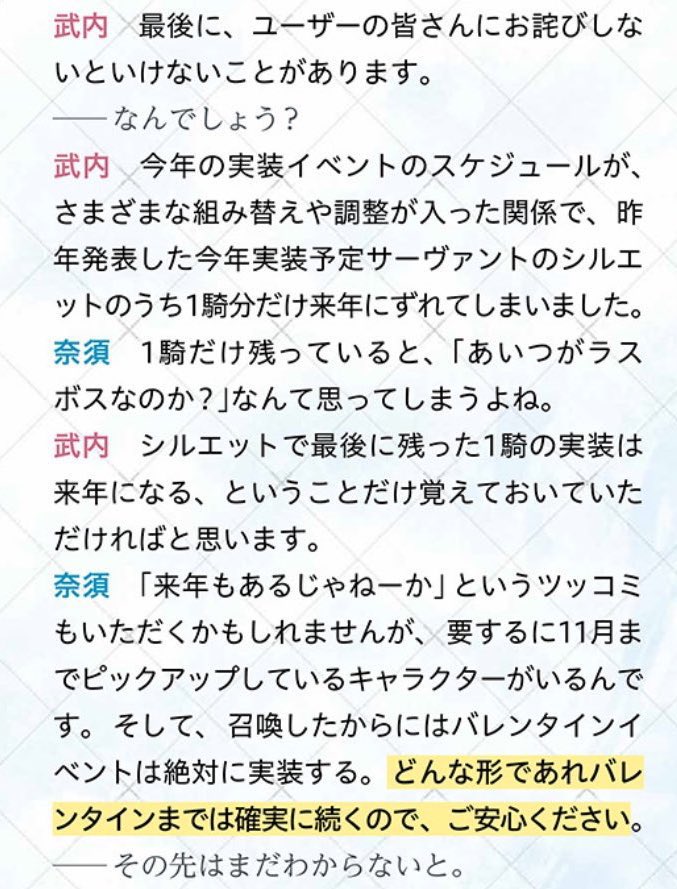 武内　最後に、ユーザーの皆さんにお詫びしないといけないことがあります。

——なんでしょう？

武内　今年の実装イベントのスケジュールが、さまざまな組み替えや調整が入った関係で、昨年発表した今年実装予定サーヴァントのシルエットのうち1騎分だけ来年にずれてしまいました。

奈須　1騎だけ残っていると、「あいつがラスボスなのか？」なんて思ってしまうよね。

武内　シルエットで最後に残った1騎の実装は来年になる、ということだけ覚えておいていただければと思います。

奈須　「来年もあるじゃねーか」というツッコミもいただくかもしれませんが、要するに11月までピックアップしているキャラクターがいるんです。そして、召喚したからにはバレンタインイベントは絶対に実装する。どんな形であれバレンタインまでは確実に続くので、ご安心ください。

——その先はまだわからないと。